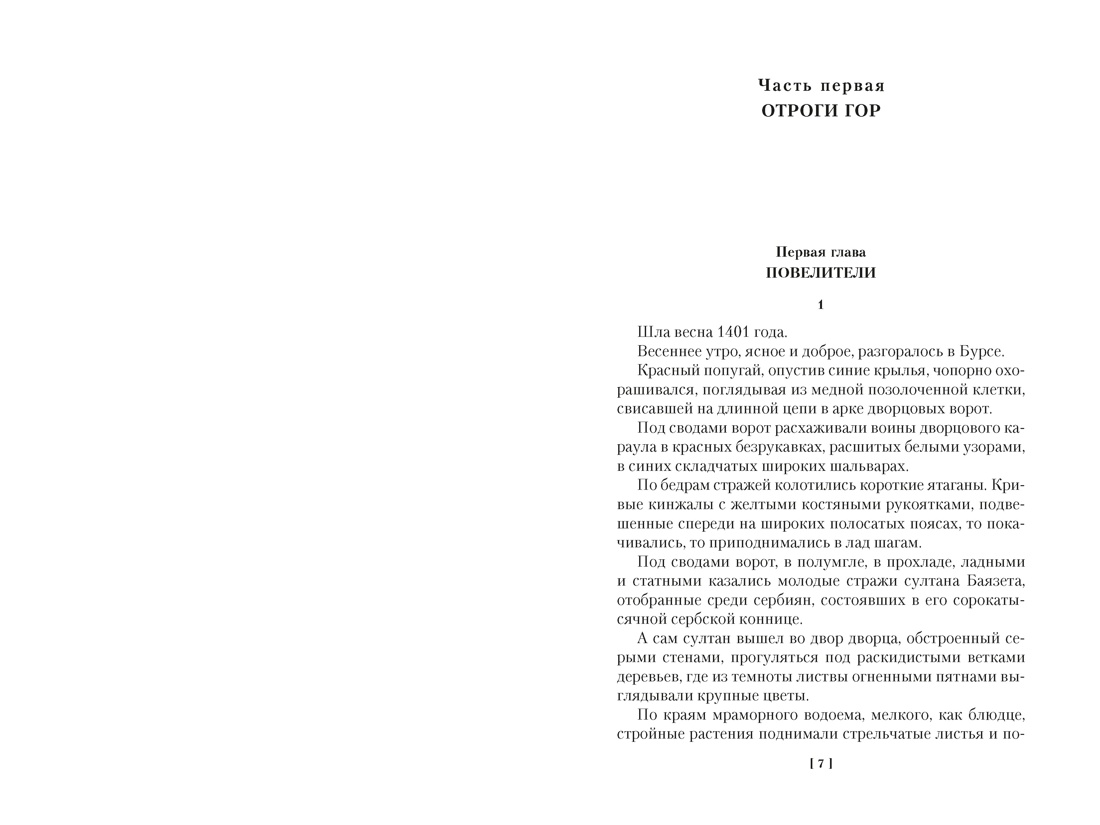 Часть первая
ОТРОГИ ГОР

Первая глава
ПОВЕЛИТЕЛИ

1

Шла весна 1401 года.

Весеннее утро, ясное и доброе, разгоралось в Бурсе.

Красный попугай, опустив синие крылья, чопорно охорашивался, поглядывая из медной позолоченной клетки, свисавшей на длинной цепи в арке дворцовых ворот.

Под сводами ворот расхаживали воины дворцового караула в красных безрукавках, расшитых белыми узорами, в синих складчатых широких шальварах.

По бедрам стражей колотились короткие ятаганы. Кривые кинжалы с желтыми костяными рукоятками, подвешенные спереди на широких полосатых поясах, то покачивались, то приподнимались в лад шагам.

Под сводами ворот, в полумгле, в прохладе, ладными и статными казались молодые стражи султана Баязета, отобранные среди сербиян, состоявших в его сорокатысячной сербской коннице.

А сам султан вышел во двор дворца, обстроенный серыми стенами, прогуляться под раскидистыми ветками деревьев, где из темноты листвы огненными пятнами выглядывали крупные цветы.

По краям мраморного водоема, мелкого, как блюдце, стройные растения поднимали стрельчатые листья и по-

[ 7 ]